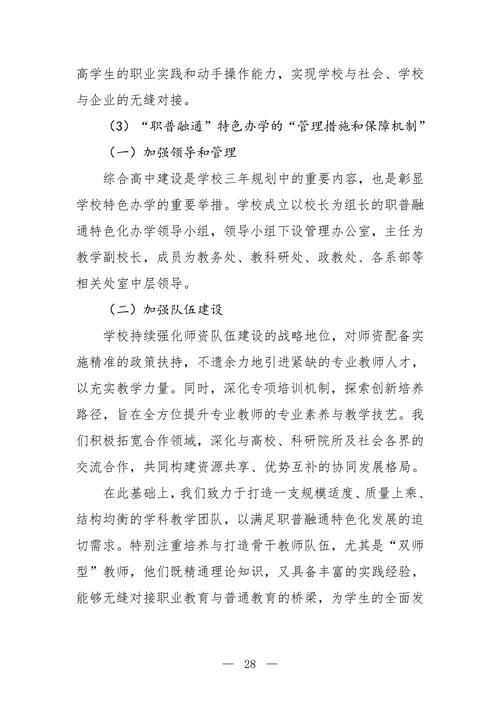 高学生的职业实践和动手操作能力，实现学校与社会、学校与企业的无缝对接。

（3）“职普融通”特色办学的“管理措施和保障机制”

（一）加强领导和管理

综合高中建设是学校三年规划中的重要内容，也是彰显学校特色办学的重要举措。学校成立以校长为组长的职普融通特色化办学领导小组，领导小组下设管理办公室，主任为教学副校长，成员为教务处、教科研处、政教处、各系部等相关处室中层领导。

（二）加强队伍建设

学校持续强化师资队伍建设的战略地位，对师资配备实施精准的政策扶持，不遗余力地引进紧缺的专业教师人才，以充实教学力量。同时，深化专项培训机制，探索创新培养路径，旨在全方位提升专业教师的专业素养与教学技艺。我们积极拓宽合作领域，深化与高校、科研院所及社会各界的交流合作，共同构建资源共享、优势互补的协同发展格局。

在此基础上，我们致力于打造一支规模适度、质量上乘、结构均衡的学科教学团队，以满足职普融通特色化发展的迫切需求。特别注重培养与打造骨干教师队伍，尤其是“双师型”教师，他们既精通理论知识，又具备丰富的实践经验，能够无缝对接职业教育与普通教育的桥梁，为学生的全面发

— 28 —